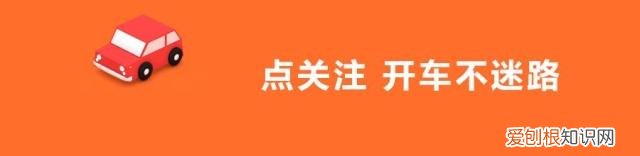 点关注 开车不迷路

爱刨根知识网